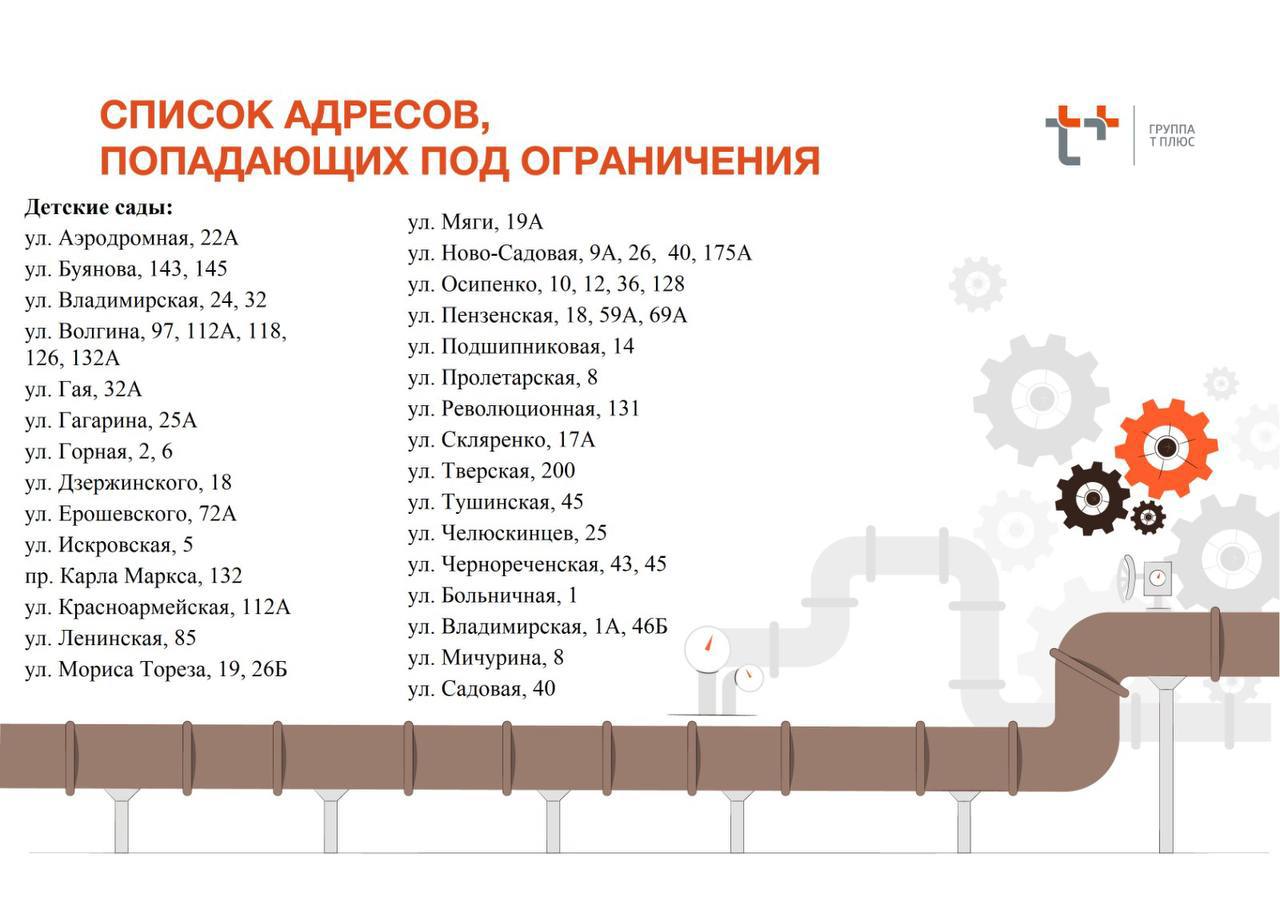 СПИСОК АДРЕСОВ, ПОПАДАЮЩИХ ПОД ОГРАНИЧЕНИЯ

ГРУППА Т ПЛЮС

Детские сады:
ул. Аэродромная, 22А
ул. Буянова, 143, 145
ул. Владимирская, 24, 32
ул. Волгина, 97, 112А, 118, 126, 132А
ул. Гая, 32А
ул. Гагарина, 25А
ул. Горная, 2, 6
ул. Дзержинского, 18
ул. Ерошевского, 72А
ул. Искровская, 5
пр. Карла Маркса, 132
ул. Красноармейская, 112А
ул. Ленинская, 85
ул. Мориса Тореза, 19, 26Б

ул. Мяги, 19А
ул. Ново-Садовая, 9А, 26, 40, 175А
ул. Осипенко, 10, 12, 36, 128
ул. Пензенская, 18, 59А, 69А
ул. Подшипниковая, 14
ул. Пролетарская, 8
ул. Революционная, 131
ул. Скляренко, 17А
ул. Тверская, 200
ул. Тушинская, 45
ул. Челюскинцев, 25
ул. Чернореченская, 43, 45
ул. Больничная, 1
ул. Владимирская, 1А, 46Б
ул. Мичурина, 8
ул. Садовая, 40